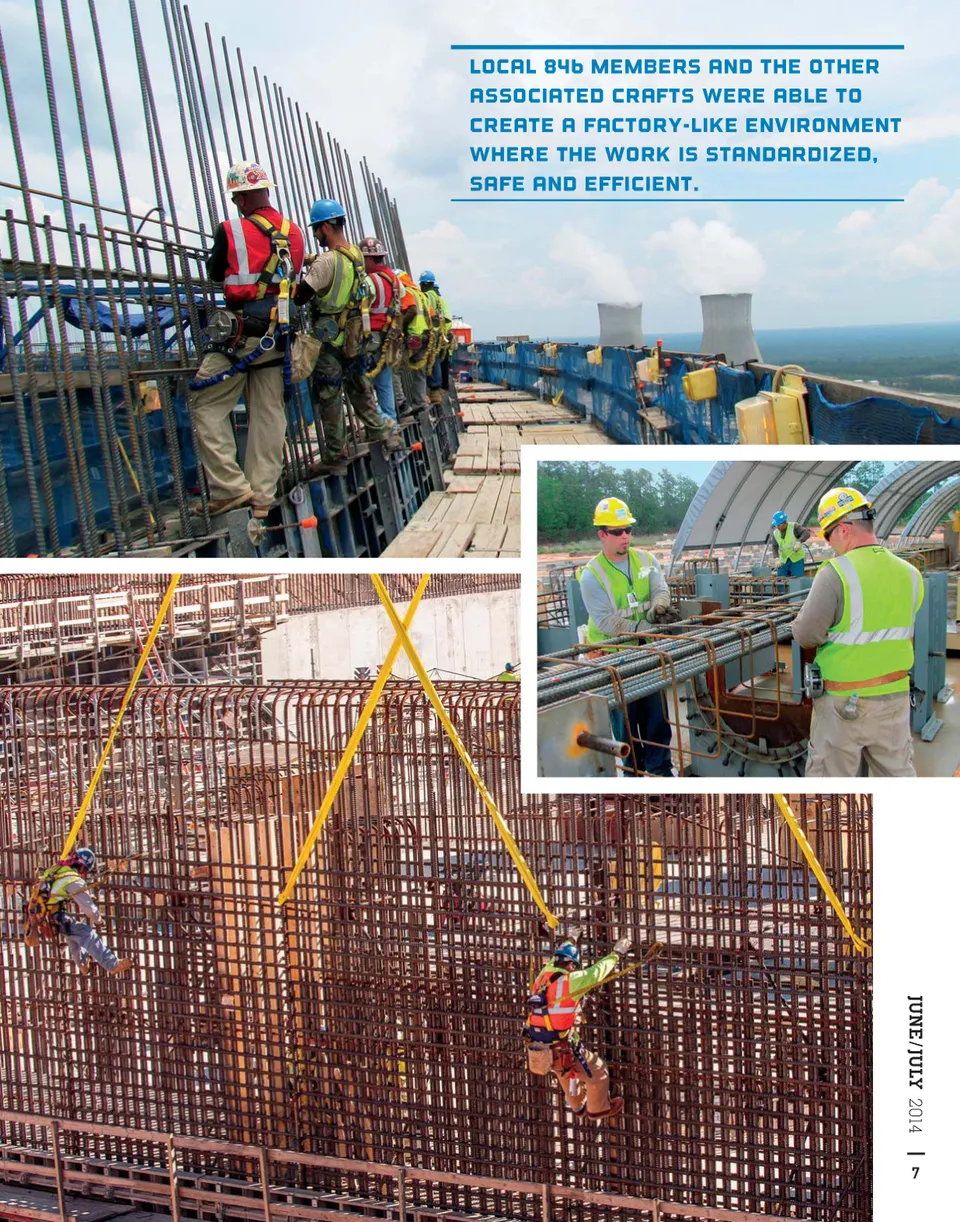 LOCAL 846 MEMBERS AND THE OTHER ASSOCIATED CRAFTS WERE ABLE TO CREATE A FACTORY-LIKE ENVIRONMENT WHERE THE WORK IS STANDARDIZED, SAFE AND EFFICIENT.

JUNE/JULY 2014 | 7